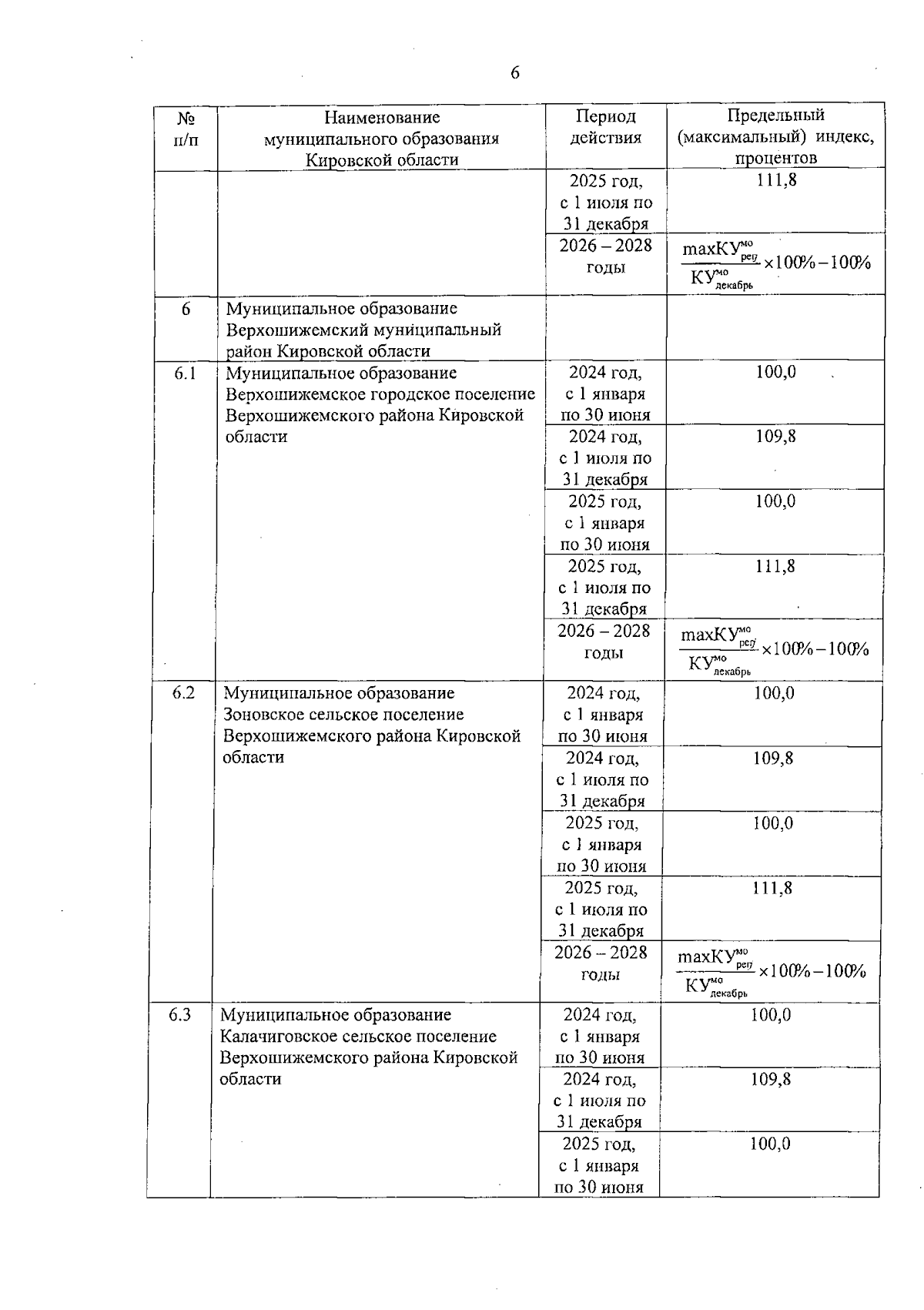 6

| № п/п | Наименование муниципального образования Кировской области | Период действия | Предельный (максимальный) индекс, процентов |
|---|---|---|---|
| | | 2025 год, с 1 июля по 31 декабря | 111,8 |
| | | 2026 – 2028 годы | $\frac{maxКУ^{мо}_{рег}}{КУ^{мо}_{декабрь}} \times 100\% - 100\%$ |
| 6 | Муниципальное образование Верхошижемский муниципальный район Кировской области | | |
| 6.1 | Муниципальное образование Верхошижемское городское поселение Верхошижемского района Кировской области | 2024 год, с 1 января по 30 июня | 100,0 |
| | | 2024 год, с 1 июля по 31 декабря | 109,8 |
| | | 2025 год, с 1 января по 30 июня | 100,0 |
| | | 2025 год, с 1 июля по 31 декабря | 111,8 |
| | | 2026 – 2028 годы | $\frac{maxКУ^{мо}_{рег}}{КУ^{мо}_{декабрь}} \times 100\% - 100\%$ |
| 6.2 | Муниципальное образование Зоновское сельское поселение Верхошижемского района Кировской области | 2024 год, с 1 января по 30 июня | 100,0 |
| | | 2024 год, с 1 июля по 31 декабря | 109,8 |
| | | 2025 год, с 1 января по 30 июня | 100,0 |
| | | 2025 год, с 1 июля по 31 декабря | 111,8 |
| | | 2026 – 2028 годы | $\frac{maxКУ^{мо}_{рег}}{КУ^{мо}_{декабрь}} \times 100\% - 100\%$ |
| 6.3 | Муниципальное образование Калачиговское сельское поселение Верхошижемского района Кировской области | 2024 год, с 1 января по 30 июня | 100,0 |
| | | 2024 год, с 1 июля по 31 декабря | 109,8 |
| | | 2025 год, с 1 января по 30 июня | 100,0 |